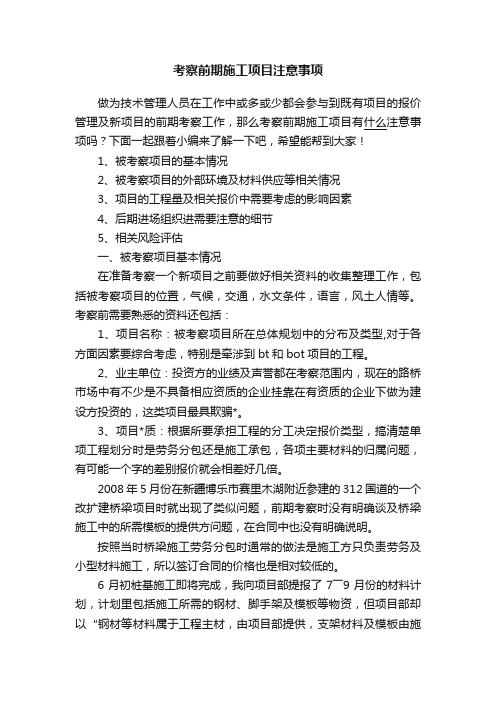 考察前期施工项目注意事项

做为技术管理人员在工作中或多或少都会参与到既有项目的报价管理及新项目的前期考察工作，那么考察前期施工项目有什么注意事项吗？下面一起跟着小编来了解一下吧，希望能帮到大家！

1、被考察项目的基本情况

2、被考察项目的外部环境及材料供应等相关情况

3、项目的工程量及相关报价中需要考虑的影响因素

4、后期进场组织进需要注意的细节

5、相关风险评估

一、被考察项目基本情况

在准备考察一个新项目之前要做好相关资料的收集整理工作，包括被考察项目的位置，气候，交通，水文条件，语言，风土人情等。考察前需要熟悉的资料还包括：

1、项目名称：被考察项目所在总体规划中的分布及类型,对于各方面因素要综合考虑，特别是牵涉到 bt 和 bot 项目的工程。

2、业主单位：投资方的业绩及声誉都在考察范围内，现在的路桥市场中有不少是不具备相应资质的企业挂靠在有资质的企业下做为建设方投资的，这类项目最具欺骗*。

3、项目*质：根据所要承担工程的分工决定报价类型，搞清楚单项工程划分时是劳务分包还是施工承包，各项主要材料的归属问题，有可能一个字的差别报价就会相差好几倍。

2008 年 5 月份在新疆博乐市赛里木湖附近参建的 312 国道的一个改扩建桥梁项目时就出现了类似问题，前期考察时没有明确谈及桥梁施工中的所需模板的提供方问题，在合同中也没有明确说明。

按照当时桥梁施工劳务分包时通常的做法是施工方只负责劳务及小型材料施工，所以签订合同的价格也是相对较低的。

6 月初桩基施工即将完成，我向项目部提报了 7~9 月份的材料计划，计划里包括施工所需的钢材、脚手架及模板等物资，但项目部却以“钢材等材料属于工程主材，由项目部提供，支架材料及模板由施